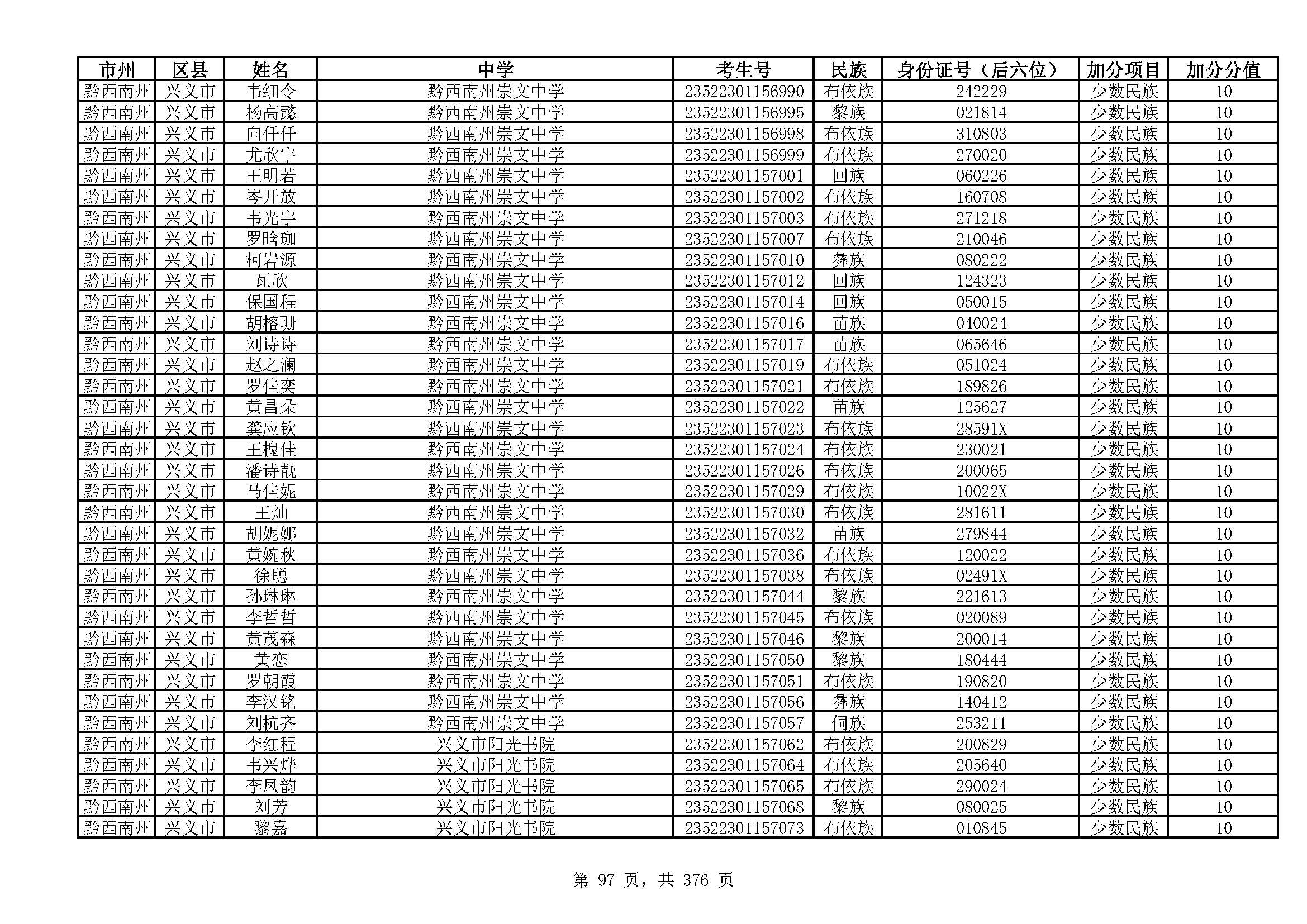 | 市州 | 区县 | 姓名 | 中学 | 考生号 | 民族 | 身份证号（后六位） | 加分项目 | 加分分值 |
|---|---|---|---|---|---|---|---|---|
| 黔西南州 | 兴义市 | 韦细令 | 黔西南州崇文中学 | 23522301156990 | 布依族 | 242229 | 少数民族 | 10 |
| 黔西南州 | 兴义市 | 杨高懿 | 黔西南州崇文中学 | 23522301156995 | 黎族 | 021814 | 少数民族 | 10 |
| 黔西南州 | 兴义市 | 向仟仟 | 黔西南州崇文中学 | 23522301156998 | 布依族 | 310803 | 少数民族 | 10 |
| 黔西南州 | 兴义市 | 尤欣宇 | 黔西南州崇文中学 | 23522301156999 | 布依族 | 270020 | 少数民族 | 10 |
| 黔西南州 | 兴义市 | 王明若 | 黔西南州崇文中学 | 23522301157001 | 回族 | 060226 | 少数民族 | 10 |
| 黔西南州 | 兴义市 | 岑开放 | 黔西南州崇文中学 | 23522301157002 | 布依族 | 160708 | 少数民族 | 10 |
| 黔西南州 | 兴义市 | 韦光宇 | 黔西南州崇文中学 | 23522301157003 | 布依族 | 271218 | 少数民族 | 10 |
| 黔西南州 | 兴义市 | 罗晗珈 | 黔西南州崇文中学 | 23522301157007 | 布依族 | 210046 | 少数民族 | 10 |
| 黔西南州 | 兴义市 | 柯岩源 | 黔西南州崇文中学 | 23522301157010 | 彝族 | 080222 | 少数民族 | 10 |
| 黔西南州 | 兴义市 | 瓦欣 | 黔西南州崇文中学 | 23522301157012 | 回族 | 124323 | 少数民族 | 10 |
| 黔西南州 | 兴义市 | 保国程 | 黔西南州崇文中学 | 23522301157014 | 回族 | 050015 | 少数民族 | 10 |
| 黔西南州 | 兴义市 | 胡榕珊 | 黔西南州崇文中学 | 23522301157016 | 苗族 | 040024 | 少数民族 | 10 |
| 黔西南州 | 兴义市 | 刘诗诗 | 黔西南州崇文中学 | 23522301157017 | 苗族 | 065646 | 少数民族 | 10 |
| 黔西南州 | 兴义市 | 赵之澜 | 黔西南州崇文中学 | 23522301157019 | 布依族 | 051024 | 少数民族 | 10 |
| 黔西南州 | 兴义市 | 罗佳奕 | 黔西南州崇文中学 | 23522301157021 | 布依族 | 189826 | 少数民族 | 10 |
| 黔西南州 | 兴义市 | 黄昌朵 | 黔西南州崇文中学 | 23522301157022 | 苗族 | 125627 | 少数民族 | 10 |
| 黔西南州 | 兴义市 | 龚应钦 | 黔西南州崇文中学 | 23522301157023 | 布依族 | 28591X | 少数民族 | 10 |
| 黔西南州 | 兴义市 | 王槐佳 | 黔西南州崇文中学 | 23522301157024 | 布依族 | 230021 | 少数民族 | 10 |
| 黔西南州 | 兴义市 | 潘诗靓 | 黔西南州崇文中学 | 23522301157026 | 布依族 | 200065 | 少数民族 | 10 |
| 黔西南州 | 兴义市 | 马佳妮 | 黔西南州崇文中学 | 23522301157029 | 布依族 | 10022X | 少数民族 | 10 |
| 黔西南州 | 兴义市 | 王灿 | 黔西南州崇文中学 | 23522301157030 | 布依族 | 281611 | 少数民族 | 10 |
| 黔西南州 | 兴义市 | 胡妮娜 | 黔西南州崇文中学 | 23522301157032 | 苗族 | 279844 | 少数民族 | 10 |
| 黔西南州 | 兴义市 | 黄婉秋 | 黔西南州崇文中学 | 23522301157036 | 布依族 | 120022 | 少数民族 | 10 |
| 黔西南州 | 兴义市 | 徐聪 | 黔西南州崇文中学 | 23522301157038 | 布依族 | 02491X | 少数民族 | 10 |
| 黔西南州 | 兴义市 | 孙琳琳 | 黔西南州崇文中学 | 23522301157044 | 黎族 | 221613 | 少数民族 | 10 |
| 黔西南州 | 兴义市 | 李哲哲 | 黔西南州崇文中学 | 23522301157045 | 布依族 | 020089 | 少数民族 | 10 |
| 黔西南州 | 兴义市 | 黄茂森 | 黔西南州崇文中学 | 23522301157046 | 黎族 | 200014 | 少数民族 | 10 |
| 黔西南州 | 兴义市 | 黄恋 | 黔西南州崇文中学 | 23522301157050 | 黎族 | 180444 | 少数民族 | 10 |
| 黔西南州 | 兴义市 | 罗朝霞 | 黔西南州崇文中学 | 23522301157051 | 布依族 | 190820 | 少数民族 | 10 |
| 黔西南州 | 兴义市 | 李汉铭 | 黔西南州崇文中学 | 23522301157056 | 彝族 | 140412 | 少数民族 | 10 |
| 黔西南州 | 兴义市 | 刘杭齐 | 黔西南州崇文中学 | 23522301157057 | 侗族 | 253211 | 少数民族 | 10 |
| 黔西南州 | 兴义市 | 李红程 | 兴义市阳光书院 | 23522301157062 | 布依族 | 200829 | 少数民族 | 10 |
| 黔西南州 | 兴义市 | 韦兴烨 | 兴义市阳光书院 | 23522301157064 | 布依族 | 205640 | 少数民族 | 10 |
| 黔西南州 | 兴义市 | 李凤韵 | 兴义市阳光书院 | 23522301157065 | 布依族 | 290024 | 少数民族 | 10 |
| 黔西南州 | 兴义市 | 刘芳 | 兴义市阳光书院 | 23522301157068 | 黎族 | 080025 | 少数民族 | 10 |
| 黔西南州 | 兴义市 | 黎嘉 | 兴义市阳光书院 | 23522301157073 | 布依族 | 010845 | 少数民族 | 10 |

第 97 页，共 376 页